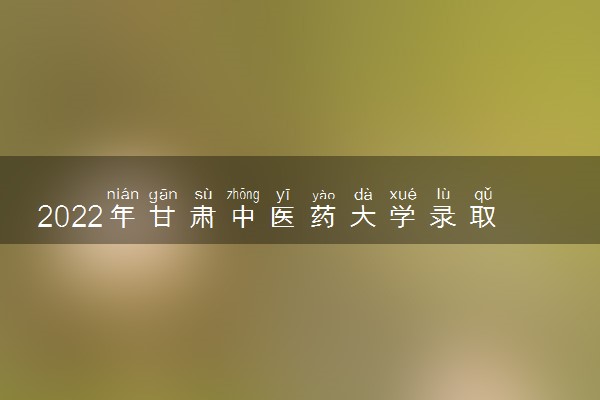 nián gān sù zhōng yī yào dà xué lù qǔ
2022年甘肃中医药大学录取